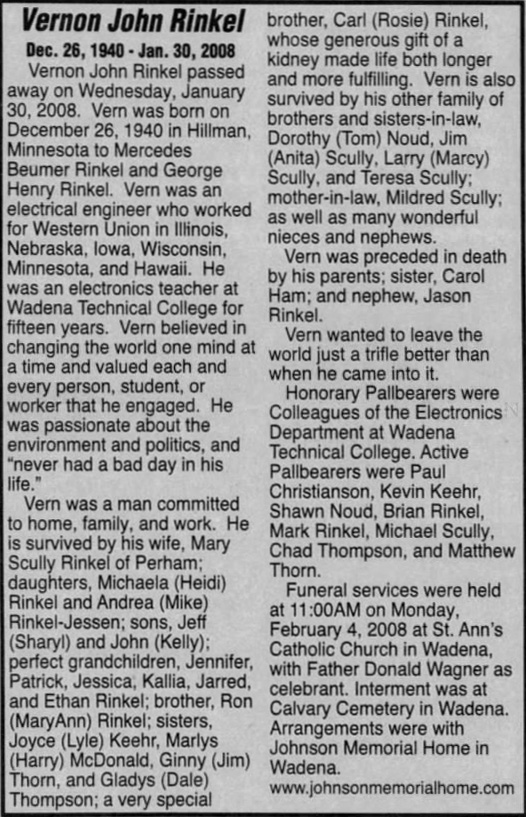 Vernon John Rinkel

Dec. 26, 1940 - Jan. 30, 2008

Vernon John Rinkel passed away on Wednesday, January 30, 2008. Vern was born on December 26, 1940 in Hillman, Minnesota to Mercedes Beumer Rinkel and George Henry Rinkel. Vern was an electrical engineer who worked for Western Union in Illinois, Nebraska, Iowa, Wisconsin, Minnesota, and Hawaii. He was an electronics teacher at Wadena Technical College for fifteen years. Vern believed in changing the world one mind at a time and valued each and every person, student, or worker that he engaged. He was passionate about the environment and politics, and "never had a bad day in his life."

Vern was a man committed to home, family, and work. He is survived by his wife, Mary Scully Rinkel of Perham; daughters, Michaela (Heidi) Rinkel and Andrea (Mike) Rinkel-Jessen; sons, Jeff (Sharyl) and John (Kelly); perfect grandchildren, Jennifer, Patrick, Jessica, Kallia, Jarred, and Ethan Rinkel; brother, Ron (MaryAnn) Rinkel; sisters, Joyce (Lyle) Keehr, Marlys (Harry) McDonald, Ginny (Jim) Thorn, and Gladys (Dale) Thompson; a very special brother, Carl (Rosie) Rinkel, whose generous gift of a kidney made life both longer and more fulfilling. Vern is also survived by his other family of brothers and sisters-in-law, Dorothy (Tom) Noud, Jim (Anita) Scully, Larry (Marcy) Scully, and Teresa Scully; mother-in-law, Mildred Scully; as well as many wonderful nieces and nephews.

Vern was preceded in death by his parents; sister, Carol Ham; and nephew, Jason Rinkel.

Vern wanted to leave the world just a trifle better than when he came into it.

Honorary Pallbearers were Colleagues of the Electronics Department at Wadena Technical College. Active Pallbearers were Paul Christianson, Kevin Keehr, Shawn Noud, Brian Rinkel, Mark Rinkel, Michael Scully, Chad Thompson, and Matthew Thorn.

Funeral services were held at 11:00AM on Monday, February 4, 2008 at St. Ann's Catholic Church in Wadena, with Father Donald Wagner as celebrant. Interment was at Calvary Cemetery in Wadena. Arrangements were with Johnson Memorial Home in Wadena.

www.johnsonmemorialhome.com